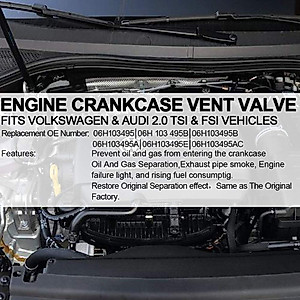 ENGINE CRANKCASE VENT VALVE
FITS VOLKSWAGEN & AUDI 2.0 TSI & FSI VEHICLES

Replacement OE Number: 06H103495|06H 103 495B|06H103495B
06H103495A|06H103495E|06H103495AC

Features: Prevent oil and gas from entering the crankcase
Oil And Gas Separation,Exhaust pipe smoke, Engine failure light, and rising fuel consumptig.
Restore Original Separation effect. Same as The Original Factory.